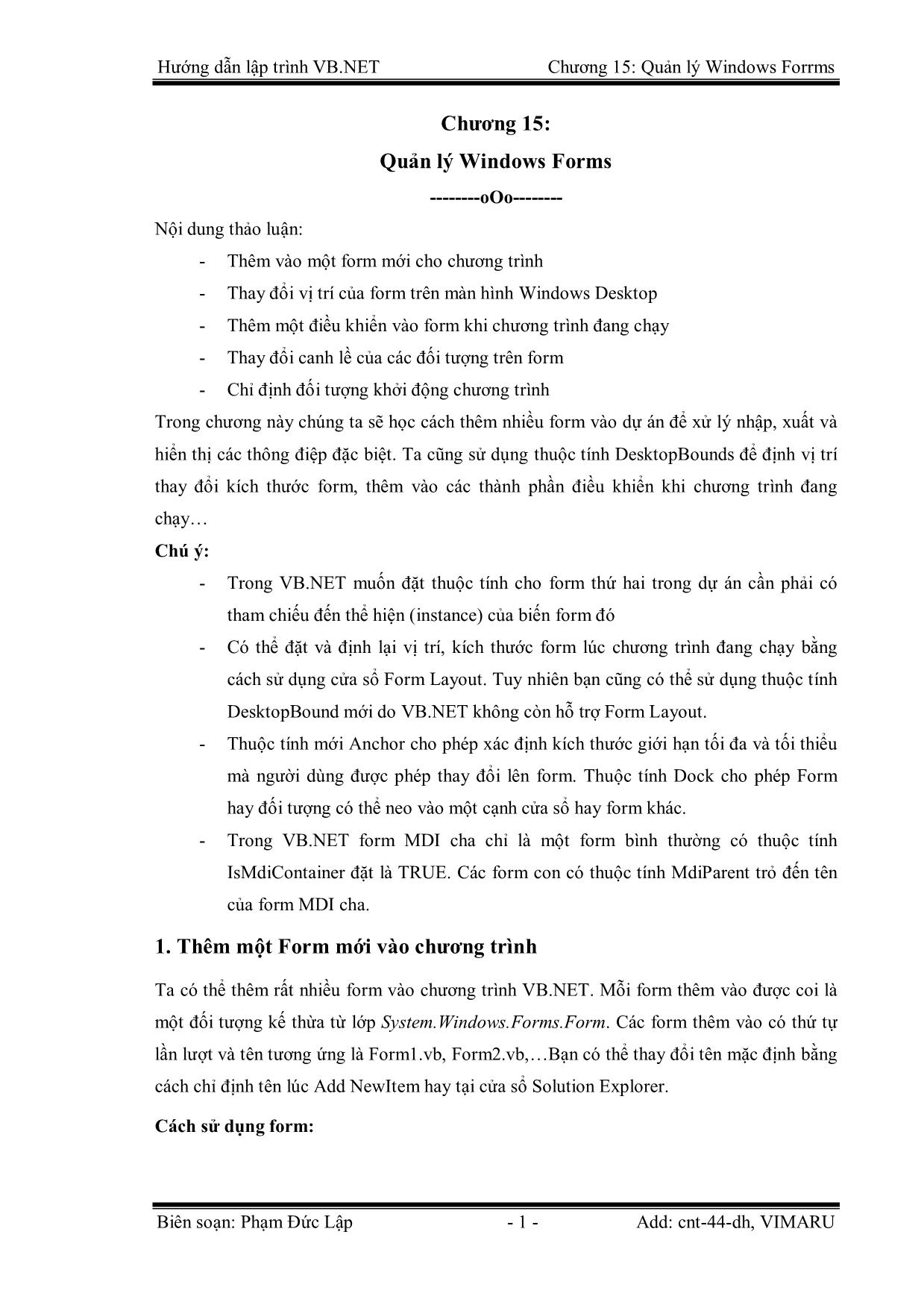 Hướng dẫn lập trình VB.NET Chương 15: Quản lý Windows Forrms

Chương 15:

Quản lý Windows Forms

--------oOo--------

Nội dung thảo luận:

- Thêm vào một form mới cho chương trình
- Thay đổi vị trí của form trên màn hình Windows Desktop
- Thêm một điều khiển vào form khi chương trình đang chạy
- Thay đổi canh lề của các đối tượng trên form
- Chỉ định đối tượng khởi động chương trình

Trong chương này chúng ta sẽ học cách thêm nhiều form vào dự án để xử lý nhập, xuất và hiển thị các thông điệp đặc biệt. Ta cũng sử dụng thuộc tính DesktopBounds để định vị trí thay đổi kích thước form, thêm vào các thành phần điều khiển khi chương trình đang chạy…

Chú ý:

- Trong VB.NET muốn đặt thuộc tính cho form thứ hai trong dự án cần phải có tham chiếu đến thể hiện (instance) của biến form đó
- Có thể đặt và định lại vị trí, kích thước form lúc chương trình đang chạy bằng cách sử dụng cửa sổ Form Layout. Tuy nhiên bạn cũng có thể sử dụng thuộc tính DesktopBound mới do VB.NET không còn hỗ trợ Form Layout.
- Thuộc tính mới Anchor cho phép xác định kích thước giới hạn tối đa và tối thiểu mà người dùng được phép thay đổi lên form. Thuộc tính Dock cho phép Form hay đối tượng có thể neo vào một cạnh cửa sổ hay form khác.
- Trong VB.NET form MDI cha chỉ là một form bình thường có thuộc tính IsMdiContainer đặt là TRUE. Các form con có thuộc tính MdiParent trỏ đến tên của form MDI cha.

1. Thêm một Form mới vào chương trình

Ta có thể thêm rất nhiều form vào chương trình VB.NET. Mỗi form thêm vào được coi là một đối tượng kế thừa từ lớp System.Windows.Forms.Form. Các form thêm vào có thứ tự lần lượt và tên tương ứng là Form1.vb, Form2.vb,…Bạn có thể thay đổi tên mặc định bằng cách chỉ định tên lúc Add NewItem hay tại cửa sổ Solution Explorer.

Cách sử dụng form:

Biên soạn: Phạm Đức Lập - 1 - Add: cnt-44-dh, VIMARU